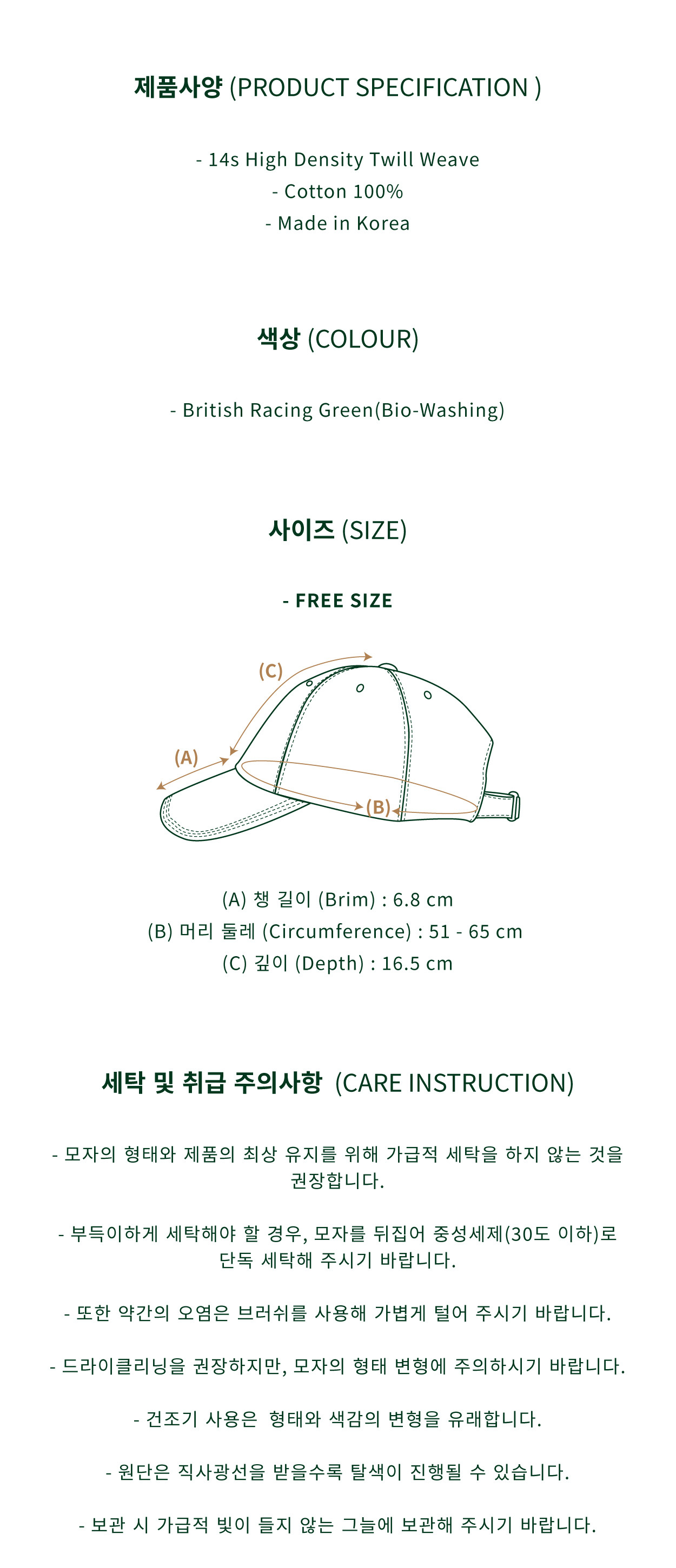 제품사양 (PRODUCT SPECIFICATION )

- 14s High Density Twill Weave
- Cotton 100%
- Made in Korea

색상 (COLOUR)

- British Racing Green(Bio-Washing)

사이즈 (SIZE)

- FREE SIZE

(C)
(A)
(B)

(A) 챙 길이 (Brim) : 6.8 cm
(B) 머리 둘레 (Circumference) : 51 - 65 cm
(C) 깊이 (Depth) : 16.5 cm

세탁 및 취급 주의사항 (CARE INSTRUCTION)

- 모자의 형태와 제품의 최상 유지를 위해 가급적 세탁을 하지 않는 것을 권장합니다.

- 부득이하게 세탁해야 할 경우, 모자를 뒤집어 중성세제(30도 이하)로 단독 세탁해 주시기 바랍니다.

- 또한 약간의 오염은 브러쉬를 사용해 가볍게 털어 주시기 바랍니다.

- 드라이클리닝을 권장하지만, 모자의 형태 변형에 주의하시기 바랍니다.

- 건조기 사용은 형태와 색감의 변형을 유래합니다.

- 원단은 직사광선을 받을수록 탈색이 진행될 수 있습니다.

- 보관 시 가급적 빛이 들지 않는 그늘에 보관해 주시기 바랍니다.